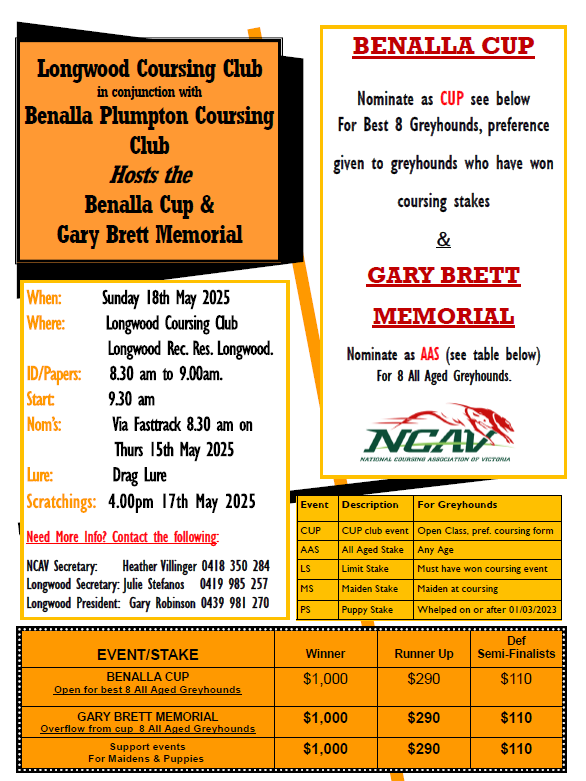 Longwood Coursing Club
in conjunction with
Benalla Plumpton Coursing Club
Hosts the
Benalla Cup &
Gary Brett Memorial

When: Sunday 18th May 2025
Where: Longwood Coursing Club
Longwood Rec. Res. Longwood.
ID/Papers: 8.30 am to 9.00am.
Start: 9.30 am
Nom's: Via Fasttrack 8.30 am on Thurs 15th May 2025
Lure: Drag Lure
Scratchings: 4.00pm 17th May 2025

Need More Info? Contact the following:

NCAV Secretary: Heather Villinger 0418 350 284
Longwood Secretary: Julie Stefanos 0419 985 257
Longwood President: Gary Robinson 0439 981 270

BENALLA CUP

Nominate as CUP see below
For Best 8 Greyhounds, preference given to greyhounds who have won coursing stakes

&

GARY BRETT MEMORIAL

Nominate as AAS (see table below)
For 8 All Aged Greyhounds.

NCAV
NATIONAL COURSING ASSOCIATION OF VICTORIA

| Event | Description | For Greyhounds |
|---|---|---|
| CUP | CUP club event | Open Class, pref. coursing form |
| AAS | All Aged Stake | Any Age |
| LS | Limit Stake | Must have won coursing event |
| MS | Maiden Stake | Maiden at coursing |
| PS | Puppy Stake | Whelped on or after 01/03/2023 |

| EVENT/STAKE | Winner | Runner Up | Def Semi-Finalists |
|---|---|---|---|
| BENALLA CUP Open for best 8 All Aged Greyhounds | $1,000 | $290 | $110 |
| GARY BRETT MEMORIAL Overflow from cup 8 All Aged Greyhounds | $1,000 | $290 | $110 |
| Support events For Maidens & Puppies | $1,000 | $290 | $110 |